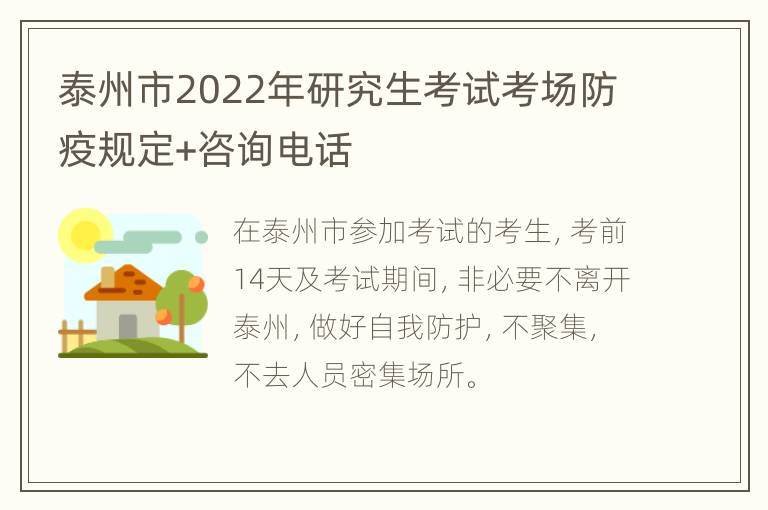 泰州市2022年研究生考试考场防疫规定+咨询电话

在泰州市参加考试的考生, 考前14天及考试期间, 非必要不离开泰州, 做好自我防护, 不聚集, 不去人员密集场所。